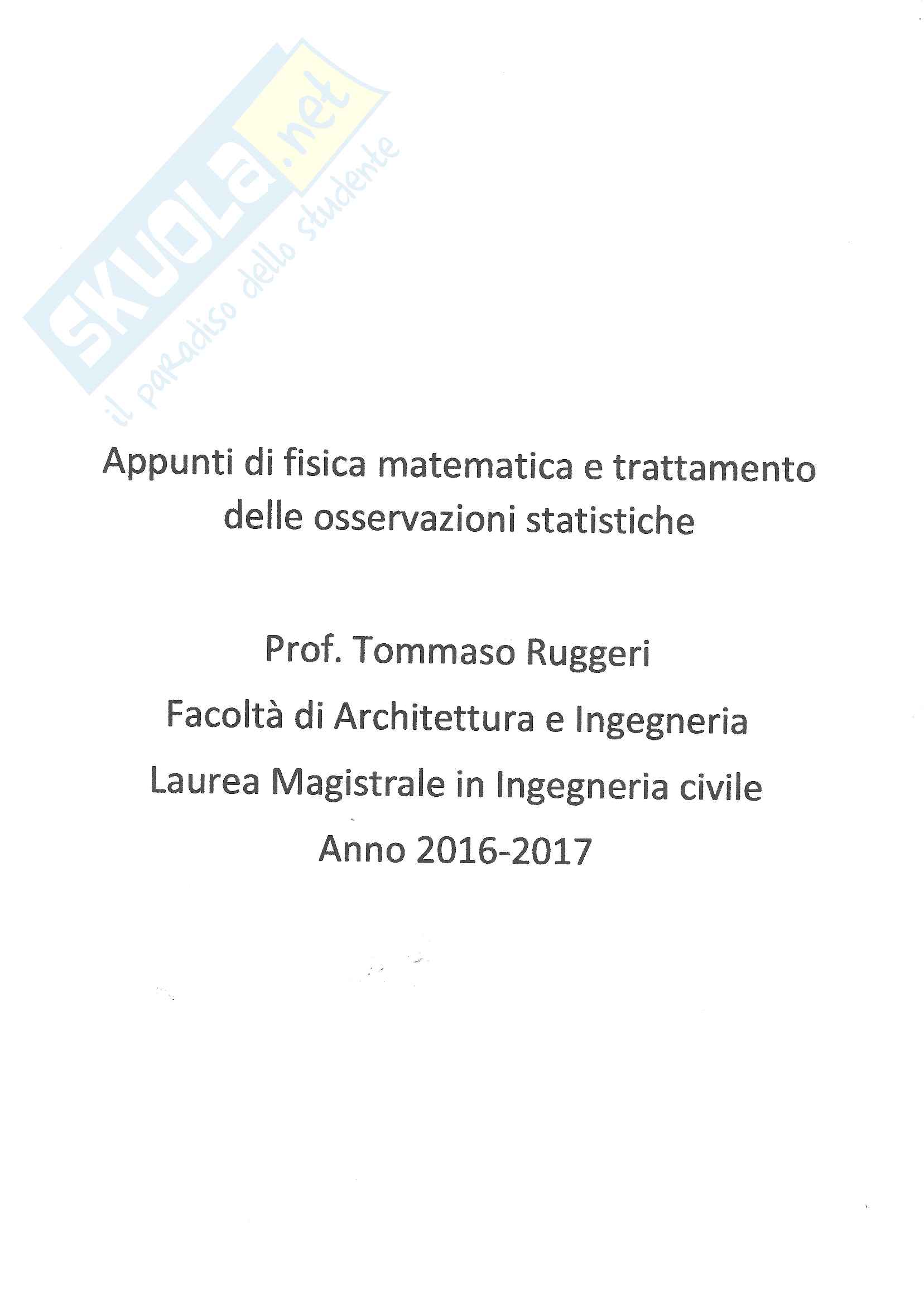 SKUOLA.net
il paradiso dello studente

Appunti di fisica matematica e trattamento delle osservazioni statistiche

Prof. Tommaso Ruggeri
Facoltà di Architettura e Ingegneria
Laurea Magistrale in Ingegneria civile
Anno 2016-2017